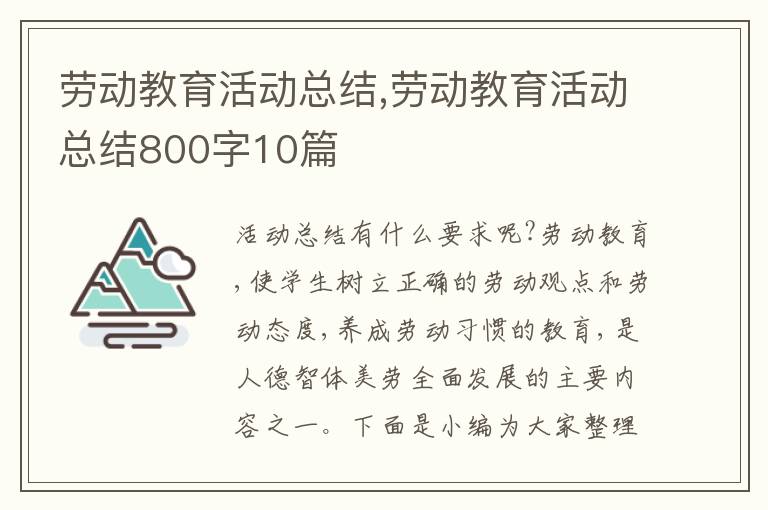 劳动教育活动总结,劳动教育活动总结800字10篇

活动总结有什么要求呢?劳动教育,使学生树立正确的劳动观点和劳动态度,养成劳动习惯的教育,是人德智体美劳全面发展的主要内容之一。下面是小编为大家整理